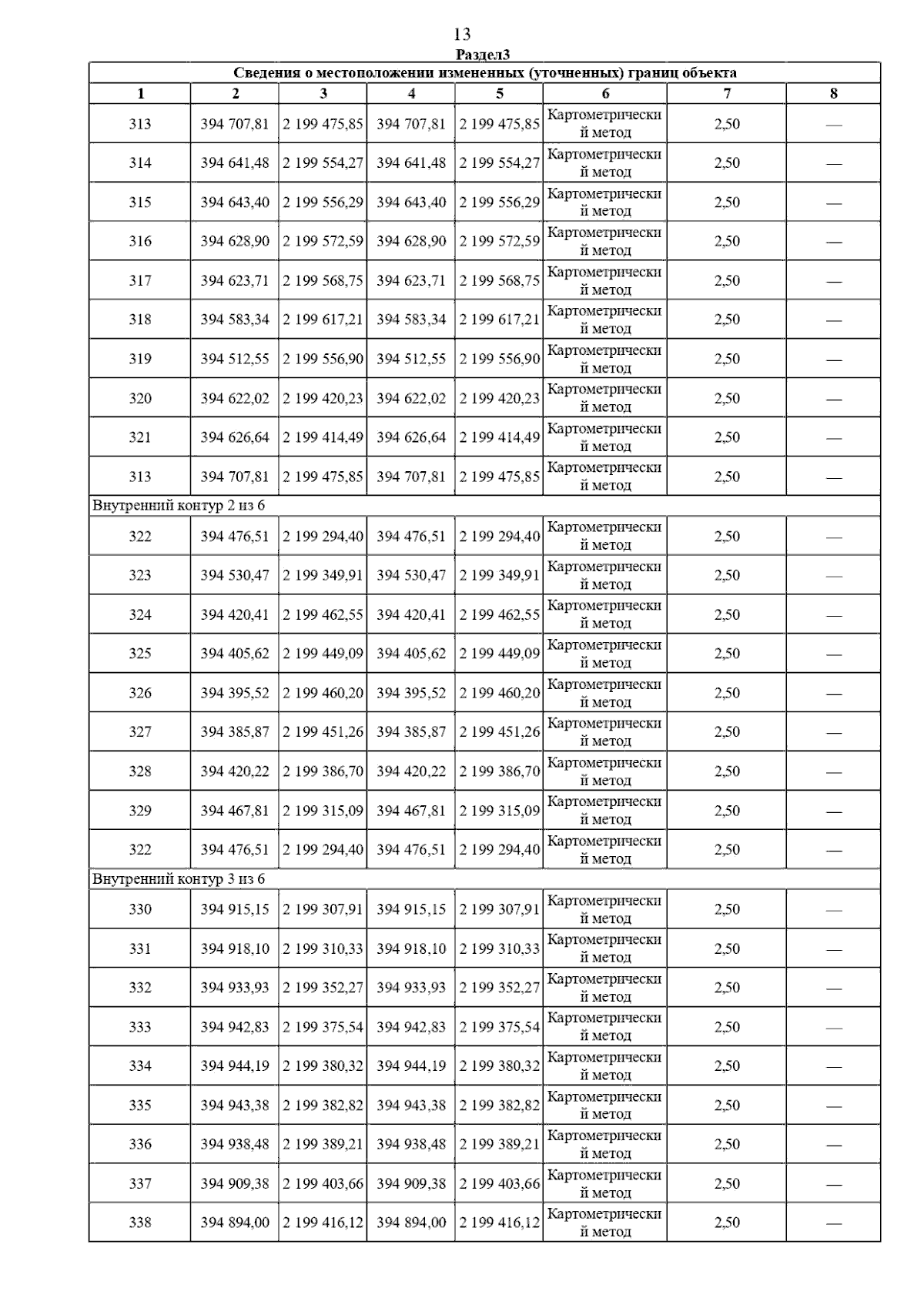 13
Раздел3

| Сведения о местоположении измененных (уточненных) границ объекта | | | | | | | |
|---|---|---|---|---|---|---|---|
| 1 | 2 | 3 | 4 | 5 | 6 | 7 | 8 |
| 313 | 394 707,81 | 2 199 475,85 | 394 707,81 | 2 199 475,85 | Картометрический метод | 2,50 | — |
| 314 | 394 641,48 | 2 199 554,27 | 394 641,48 | 2 199 554,27 | Картометрический метод | 2,50 | — |
| 315 | 394 643,40 | 2 199 556,29 | 394 643,40 | 2 199 556,29 | Картометрический метод | 2,50 | — |
| 316 | 394 628,90 | 2 199 572,59 | 394 628,90 | 2 199 572,59 | Картометрический метод | 2,50 | — |
| 317 | 394 623,71 | 2 199 568,75 | 394 623,71 | 2 199 568,75 | Картометрический метод | 2,50 | — |
| 318 | 394 583,34 | 2 199 617,21 | 394 583,34 | 2 199 617,21 | Картометрический метод | 2,50 | — |
| 319 | 394 512,55 | 2 199 556,90 | 394 512,55 | 2 199 556,90 | Картометрический метод | 2,50 | — |
| 320 | 394 622,02 | 2 199 420,23 | 394 622,02 | 2 199 420,23 | Картометрический метод | 2,50 | — |
| 321 | 394 626,64 | 2 199 414,49 | 394 626,64 | 2 199 414,49 | Картометрический метод | 2,50 | — |
| 313 | 394 707,81 | 2 199 475,85 | 394 707,81 | 2 199 475,85 | Картометрический метод | 2,50 | — |
| Внутренний контур 2 из 6 | | | | | | | |
| 322 | 394 476,51 | 2 199 294,40 | 394 476,51 | 2 199 294,40 | Картометрический метод | 2,50 | — |
| 323 | 394 530,47 | 2 199 349,91 | 394 530,47 | 2 199 349,91 | Картометрический метод | 2,50 | — |
| 324 | 394 420,41 | 2 199 462,55 | 394 420,41 | 2 199 462,55 | Картометрический метод | 2,50 | — |
| 325 | 394 405,62 | 2 199 449,09 | 394 405,62 | 2 199 449,09 | Картометрический метод | 2,50 | — |
| 326 | 394 395,52 | 2 199 460,20 | 394 395,52 | 2 199 460,20 | Картометрический метод | 2,50 | — |
| 327 | 394 385,87 | 2 199 451,26 | 394 385,87 | 2 199 451,26 | Картометрический метод | 2,50 | — |
| 328 | 394 420,22 | 2 199 386,70 | 394 420,22 | 2 199 386,70 | Картометрический метод | 2,50 | — |
| 329 | 394 467,81 | 2 199 315,09 | 394 467,81 | 2 199 315,09 | Картометрический метод | 2,50 | — |
| 322 | 394 476,51 | 2 199 294,40 | 394 476,51 | 2 199 294,40 | Картометрический метод | 2,50 | — |
| Внутренний контур 3 из 6 | | | | | | | |
| 330 | 394 915,15 | 2 199 307,91 | 394 915,15 | 2 199 307,91 | Картометрический метод | 2,50 | — |
| 331 | 394 918,10 | 2 199 310,33 | 394 918,10 | 2 199 310,33 | Картометрический метод | 2,50 | — |
| 332 | 394 933,93 | 2 199 352,27 | 394 933,93 | 2 199 352,27 | Картометрический метод | 2,50 | — |
| 333 | 394 942,83 | 2 199 375,54 | 394 942,83 | 2 199 375,54 | Картометрический метод | 2,50 | — |
| 334 | 394 944,19 | 2 199 380,32 | 394 944,19 | 2 199 380,32 | Картометрический метод | 2,50 | — |
| 335 | 394 943,38 | 2 199 382,82 | 394 943,38 | 2 199 382,82 | Картометрический метод | 2,50 | — |
| 336 | 394 938,48 | 2 199 389,21 | 394 938,48 | 2 199 389,21 | Картометрический метод | 2,50 | — |
| 337 | 394 909,38 | 2 199 403,66 | 394 909,38 | 2 199 403,66 | Картометрический метод | 2,50 | — |
| 338 | 394 894,00 | 2 199 416,12 | 394 894,00 | 2 199 416,12 | Картометрический метод | 2,50 | — |